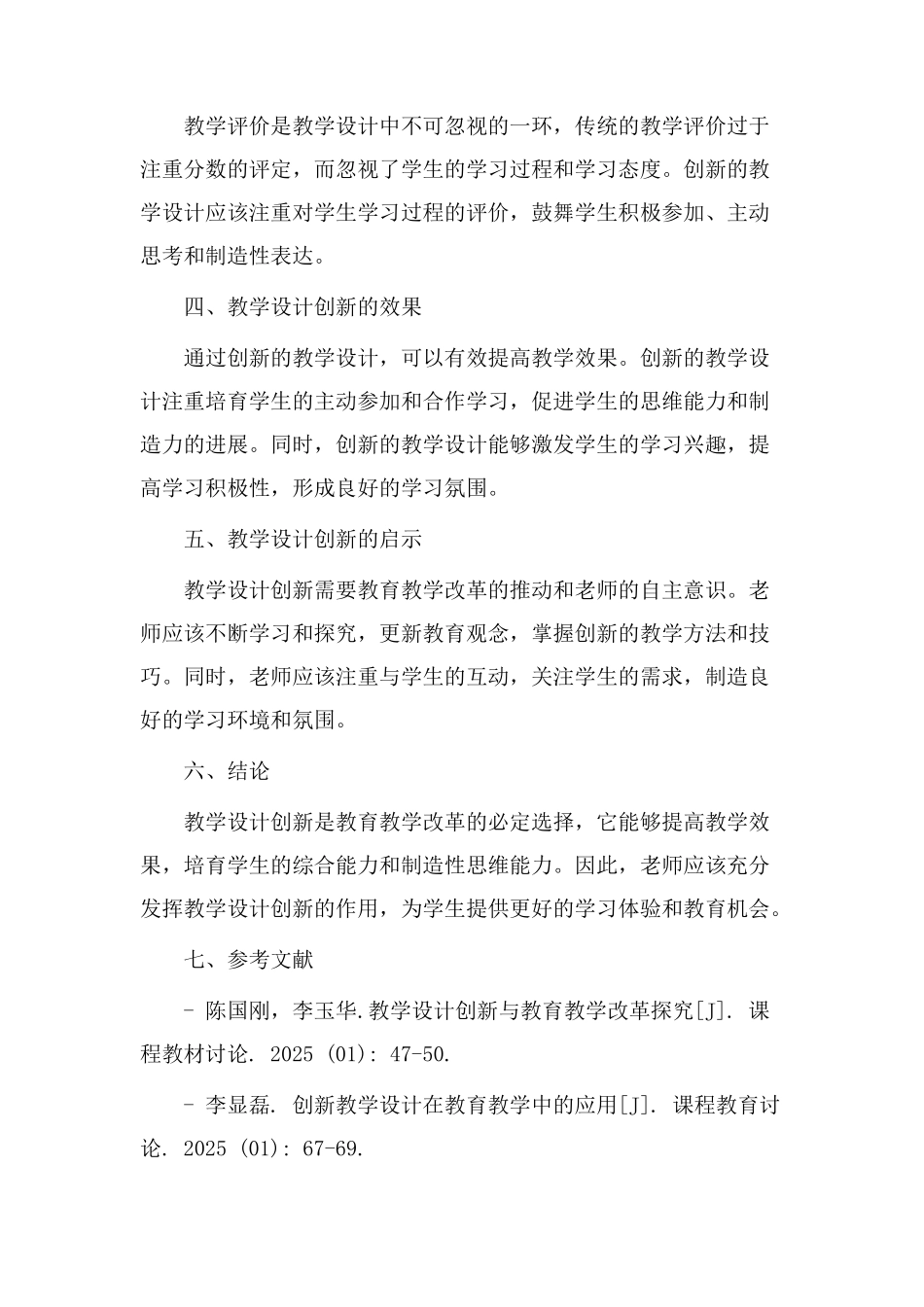 教学评价是教学设计中不可忽视的一环，传统的教学评价过于注重分数的评定，而忽视了学生的学习过程和学习态度。创新的教学设计应该注重对学生学习过程的评价，鼓舞学生积极参加、主动思考和制造性表达。

四、教学设计创新的效果

通过创新的教学设计，可以有效提高教学效果。创新的教学设计注重培育学生的主动参加和合作学习，促进学生的思维能力和制造力的进展。同时，创新的教学设计能够激发学生的学习兴趣，提高学习积极性，形成良好的学习氛围。

五、教学设计创新的启示

教学设计创新需要教育教学改革的推动和老师的自主意识。老师应该不断学习和探究，更新教育观念，掌握创新的教学方法和技巧。同时，老师应该注重与学生的互动，关注学生的需求，制造良好的学习环境和氛围。

六、结论

教学设计创新是教育教学改革的必定选择，它能够提高教学效果，培育学生的综合能力和制造性思维能力。因此，老师应该充分发挥教学设计创新的作用，为学生提供更好的学习体验和教育机会。

七、参考文献

- 陈国刚，李玉华.教学设计创新与教育教学改革探究[J]. 课程教材讨论. 2025 (01): 47-50.

- 李显磊. 创新教学设计在教育教学中的应用[J]. 课程教育讨论. 2025 (01): 67-69.